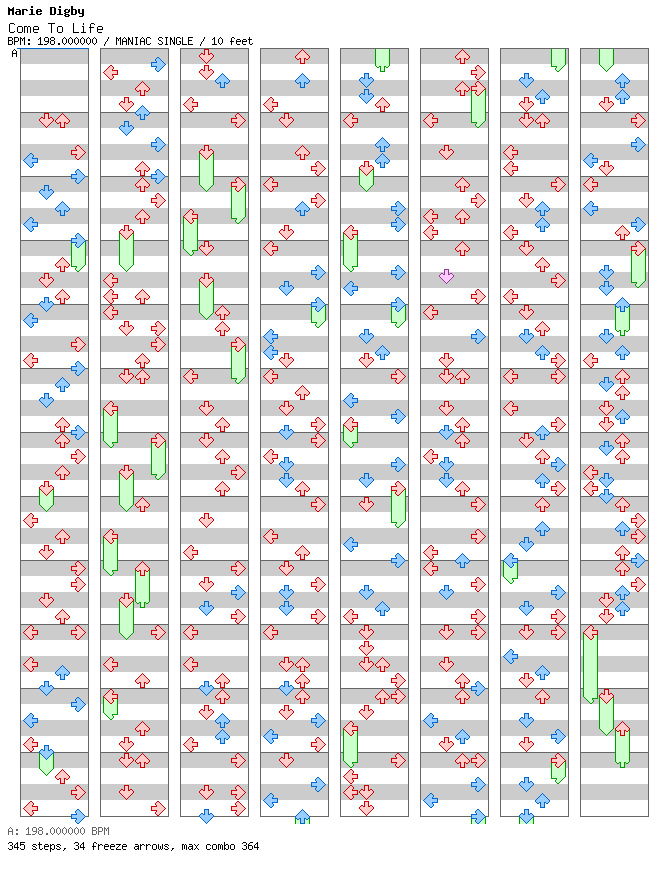 Marie Digby
Come To Life
BPM: 198.000000 / MANIAC SINGLE / 10 feet
A

A: 198.000000 BPM
345 steps, 34 freeze arrows, max combo 364